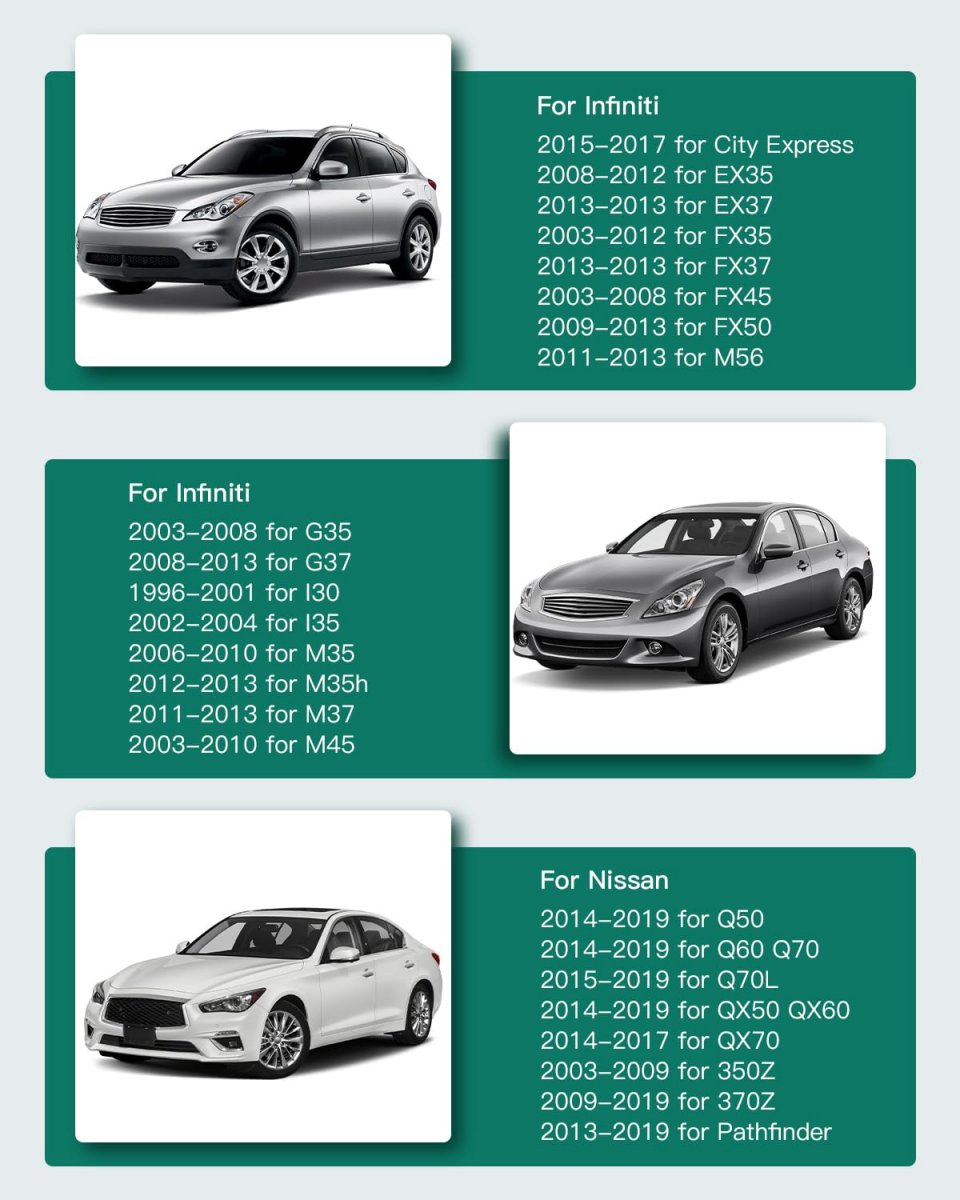 For Infiniti
2015–2017 for City Express
2008–2012 for EX35
2013–2013 for EX37
2003–2012 for FX35
2013–2013 for FX37
2003–2008 for FX45
2009–2013 for FX50
2011–2013 for M56

For Infiniti
2003–2008 for G35
2008–2013 for G37
1996–2001 for I30
2002–2004 for I35
2006–2010 for M35
2012–2013 for M35h
2011–2013 for M37
2003–2010 for M45

For Nissan
2014–2019 for Q50
2014–2019 for Q60 Q70
2015–2019 for Q70L
2014–2019 for QX50 QX60
2014–2017 for QX70
2003–2009 for 350Z
2009–2019 for 370Z
2013–2019 for Pathfinder